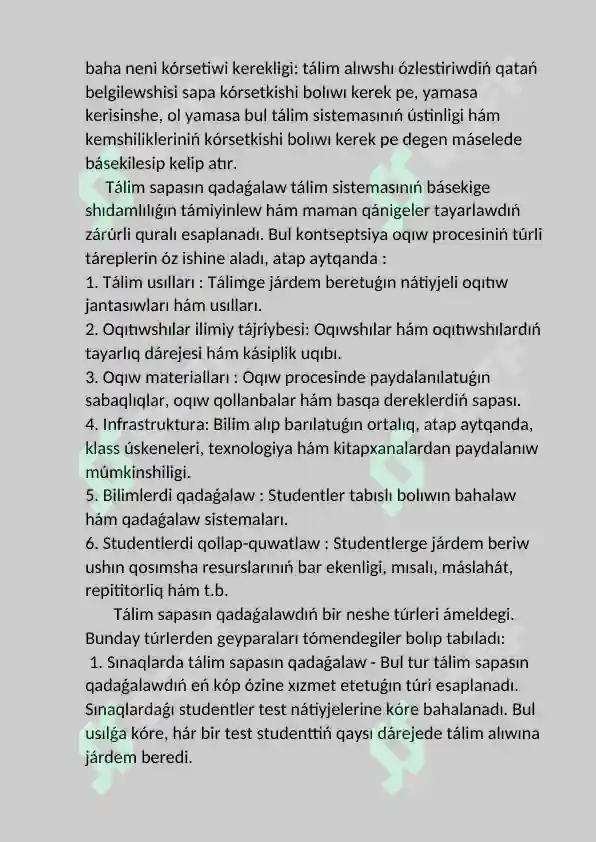 baha neni kórsetiwi kerekligi: tálim alıwshı ózlestiriwdiń qatań belgilewshisi sapa kórsetkishi bolıwı kerek pe, yamasa kerisinshe, ol yamasa bul tálim sistemasınıń ústinligi hám kemshilikleriniń kórsetkishi bolıwı kerek pe degen máselede básekilesip kelip atır.

Tálim sapasın qadaǵalaw tálim sistemasınıń básekige shıdamlılıǵın támiyinlew hám maman qánigeler tayarlawdıń zárúrli quralı esaplanadı. Bul kontseptsiya oqıw procesiniń túrli táreplerin óz ishine aladı, atap aytqanda :

1. Tálim usılları : Tálimge járdem beretuǵın nátiyjeli oqıtıw jantasıwları hám usılları.
2. Oqıtıwshılar ilimiy tájriybesi: Oqıwshılar hám oqıtıwshılardıń tayarlıq dárejesi hám kásiplik uqıbı.
3. Oqıw materialları : Oqıw procesinde paydalanılatuǵın sabaqlıqlar, oqıw qollanbalar hám basqa dereklerdiń sapası.
4. Infrastruktura: Bilim alıp barılatuǵın ortalıq, atap aytqanda, klass úskeneleri, texnologiya hám kitapxanalardan paydalanıw múmkinshiligi.
5. Bilimlerdi qadaǵalaw : Studentler tabıslı bolıwın bahalaw hám qadaǵalaw sistemaları.
6. Studentlerdi qollap-quwatlaw : Studentlerge járdem beriw ushın qosımsha resurslarınıń bar ekenligi, mısalı, máslahát, repititorliq hám t.b.

Tálim sapasın qadaǵalawdıń bir neshe túrleri ámeldegi. Bunday túrlerden geyparaları tómendegiler bolıp tabıladı:
1. Sınaqlarda tálim sapasın qadaǵalaw - Bul tur tálim sapasın qadaǵalawdıń eń kóp ózine xızmet etetuǵın túri esaplanadı. Sınaqlardaǵı studentler test nátiyjelerine kóre bahalanadı. Bul usılǵa kóre, hár bir test studenttiń qaysı dárejede tálim alıwına járdem beredi.